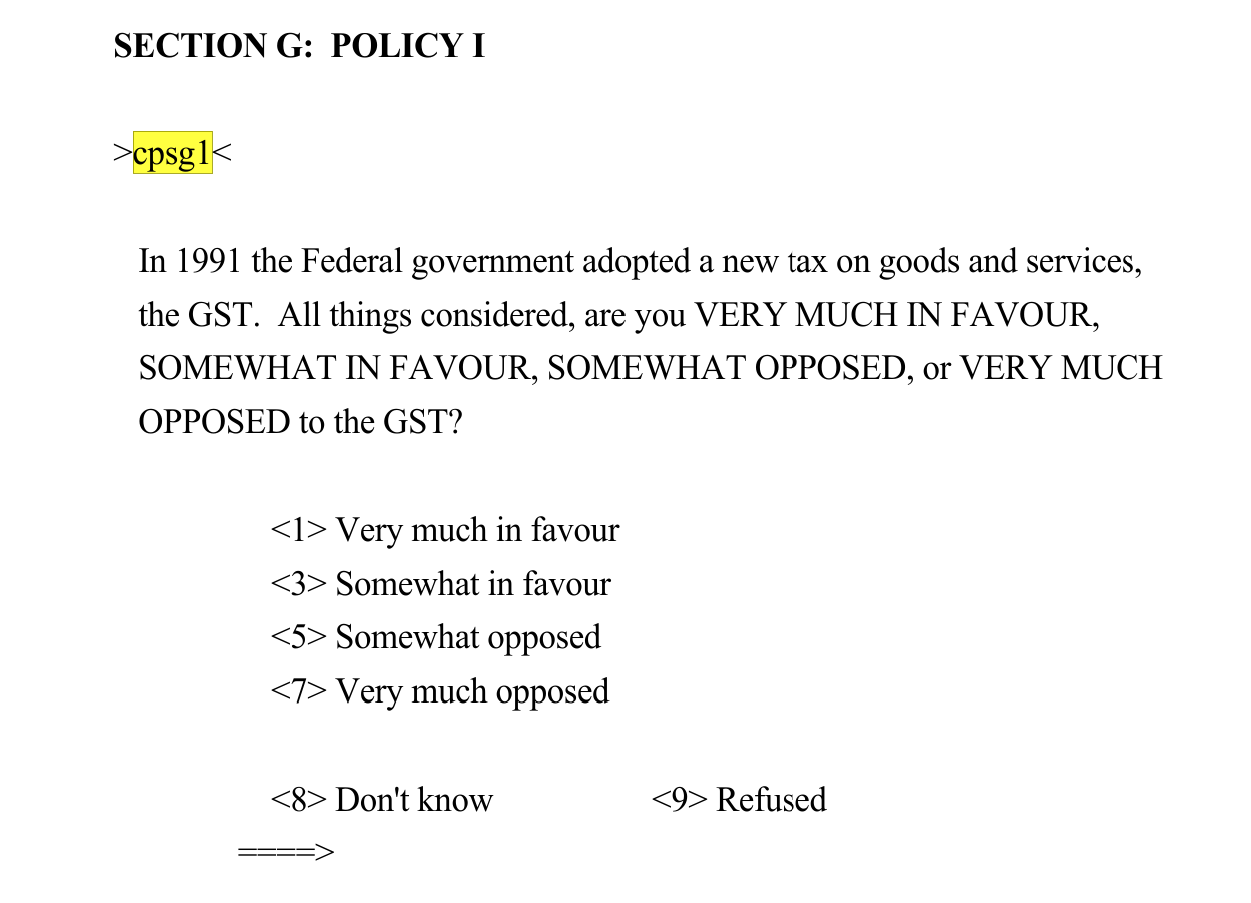 SECTION G: POLICY I

>cpsg1<

In 1991 the Federal government adopted a new tax on goods and services, the GST. All things considered, are you VERY MUCH IN FAVOUR, SOMEWHAT IN FAVOUR, SOMEWHAT OPPOSED, or VERY MUCH OPPOSED to the GST?

<1> Very much in favour
<3> Somewhat in favour
<5> Somewhat opposed
<7> Very much opposed

<8> Don't know <9> Refused
====>